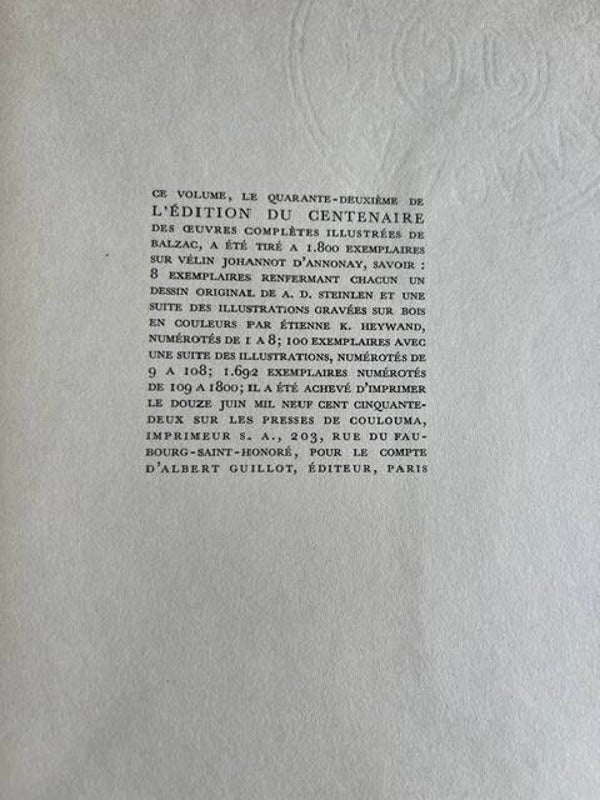 CE VOLUME, LE QUARANTE-DEUXIÈME DE L'ÉDITION DU CENTENAIRE DES ŒUVRES COMPLÈTES ILLUSTRÉES DE BALZAC, A ÉTÉ TIRÉ A 1.800 EXEMPLAIRES SUR VÉLIN JOHANNOT D'ANNONAY, SAVOIR : 8 EXEMPLAIRES RENFERMANT CHACUN UN DESSIN ORIGINAL DE A. D. STEINLEN ET UNE SUITE DES ILLUSTRATIONS GRAVÉES SUR BOIS EN COULEURS PAR ÉTIENNE K. HEYWAND, NUMÉROTÉS DE 1 A 8; 100 EXEMPLAIRES AVEC UNE SUITE DES ILLUSTRATIONS, NUMÉROTÉS DE 9 A 108; 1.692 EXEMPLAIRES NUMÉROTÉS DE 109 A 1800; IL A ÉTÉ ACHEVÉ D'IMPRIMER LE DOUZE JUIN MIL NEUF CENT CINQUANTE-DEUX SUR LES PRESSES DE COULOUMA, IMPRIMEUR S. A., 203, RUE DU FAUBOURG-SAINT-HONORÉ, POUR LE COMPTE D'ALBERT GUILLOT, ÉDITEUR, PARIS